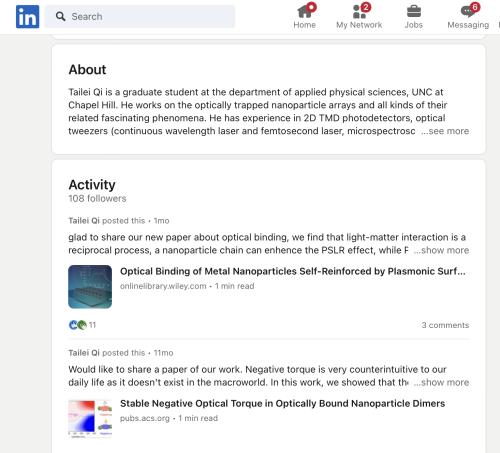 in Search

Home 2 My Network Jobs 6 Messaging

About

Tailei Qi is a graduate student at the department of applied physical sciences, UNC at Chapel Hill. He works on the optically trapped nanoparticle arrays and all kinds of their related fascinating phenomena. He has experience in 2D TMD photodetectors, optical tweezers (continuous wavelength laser and femtosecond laser, microspectrosc ...see more

Activity
108 followers

Tailei Qi posted this • 1mo

glad to share our new paper about optical binding, we find that light-matter interaction is a reciprocal process, a nanoparticle chain can enhence the PSLR effect, while F ...show more

Optical Binding of Metal Nanoparticles Self-Reinforced by Plasmonic Surf...
onlinelibrary.wiley.com • 1 min read

11

3 comments

Tailei Qi posted this • 11mo

Would like to share a paper of our work. Negative torque is very counterintuitive to our daily life as it doesn't exist in the macroworld. In this work, we showed that th ...show more

Stable Negative Optical Torque in Optically Bound Nanoparticle Dimers
pubs.acs.org • 1 min read